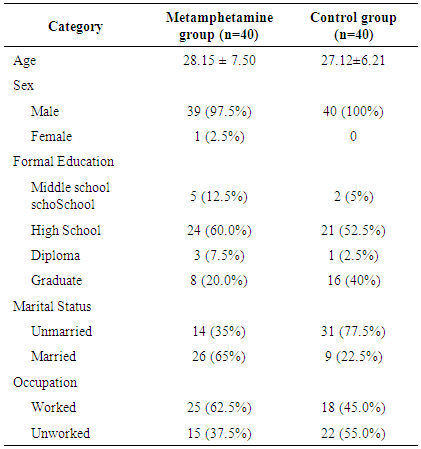 | Category | Metamphetamine group (n=40) | Control group (n=40) |
|---|---|---|
| Age | 28.15 ± 7.50 | 27.12±6.21 |
| Sex | | |
| Male | 39 (97.5%) | 40 (100%) |
| Female | 1 (2.5%) | 0 |
| Formal Education | | |
| Middle school schoSchool | 5 (12.5%) | 2 (5%) |
| High School | 24 (60.0%) | 21 (52.5%) |
| Diploma | 3 (7.5%) | 1 (2.5%) |
| Graduate | 8 (20.0%) | 16 (40%) |
| Marital Status | | |
| Unmarried | 14 (35%) | 31 (77.5%) |
| Married | 26 (65%) | 9 (22.5%) |
| Occupation | | |
| Worked | 25 (62.5%) | 18 (45.0%) |
| Unworked | 15 (37.5%) | 22 (55.0%) |